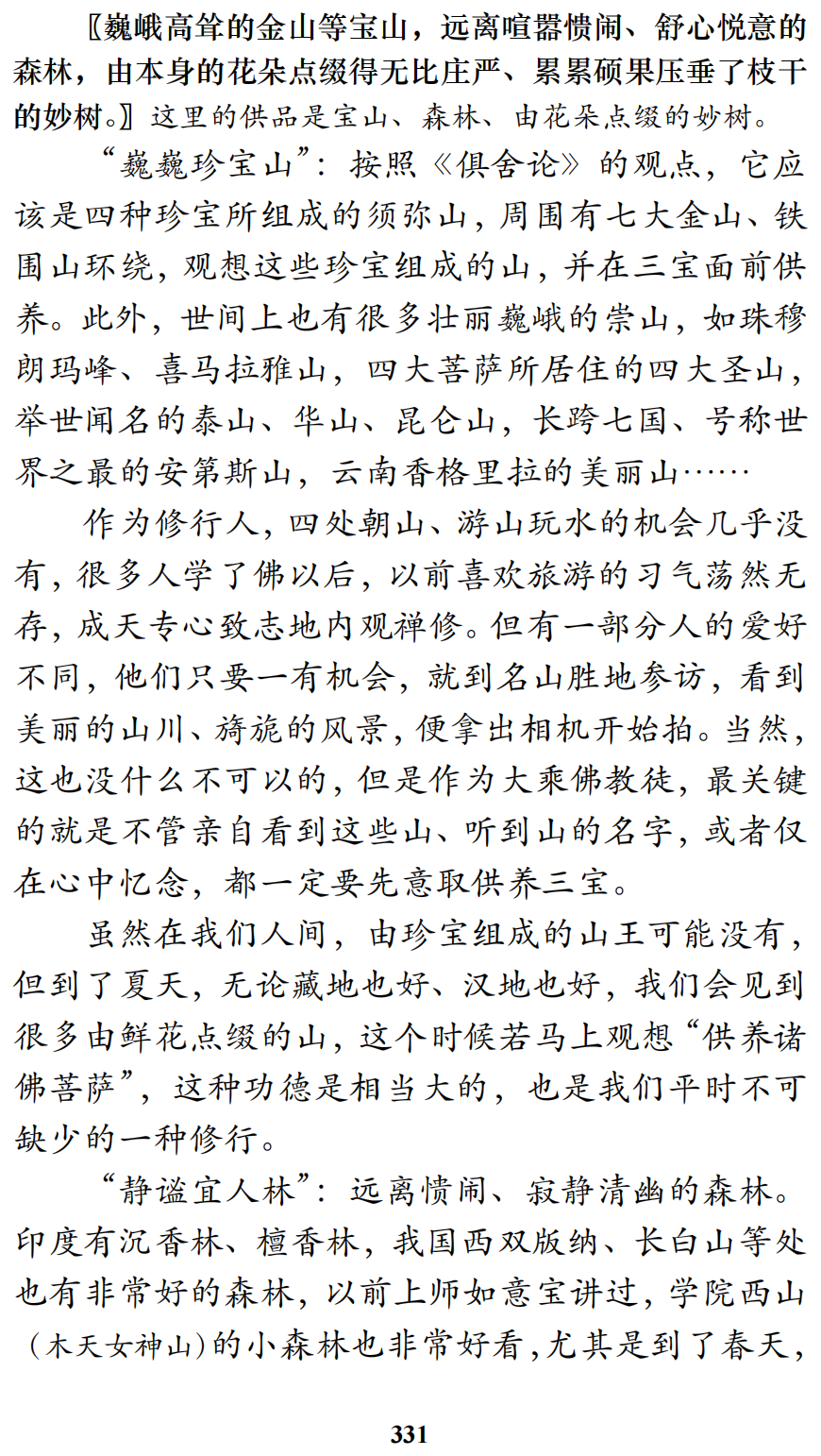 〖巍峨高耸的金山等宝山，远离喧嚣愦闹、舒心悦意的森林，由本身的花朵点缀得无比庄严、累累硕果压垂了枝干的妙树。〗这里的供品是宝山、森林、由花朵点缀的妙树。

“巍巍珍宝山”：按照《俱舍论》的观点，它应该是四种珍宝所组成的须弥山，周围有七大金山、铁围山环绕，观想这些珍宝组成的山，并在三宝面前供养。此外，世间上也有很多壮丽巍峨的崇山，如珠穆朗玛峰、喜马拉雅山，四大菩萨所居住的四大圣山，举世闻名的泰山、华山、昆仑山，长跨七国、号称世界之最的安第斯山，云南香格里拉的美丽山……

作为修行人，四处朝山、游山玩水的机会几乎没有，很多人学了佛以后，以前喜欢旅游的习气荡然无存，成天专心致志地内观禅修。但有一部分人的爱好不同，他们只要一有机会，就到名山胜地参访，看到美丽的山川、旖旎的风景，便拿出相机开始拍。当然，这也没什么不可以的，但是作为大乘佛教徒，最关键的就是不管亲自看到这些山、听到山的名字，或者仅在心中忆念，都一定要先意取供养三宝。

虽然在我们人间，由珍宝组成的山王可能没有，但到了夏天，无论藏地也好、汉地也好，我们会见到很多由鲜花点缀的山，这个时候若马上观想“供养诸佛菩萨”，这种功德是相当大的，也是我们平时不可缺少的一种修行。

“静谧宜人林”：远离愦闹、寂静清幽的森林。印度有沉香林、檀香林，我国西双版纳、长白山等处也有非常好的森林，以前上师如意宝讲过，学院西山（木天女神山）的小森林也非常好看，尤其是到了春天，

331